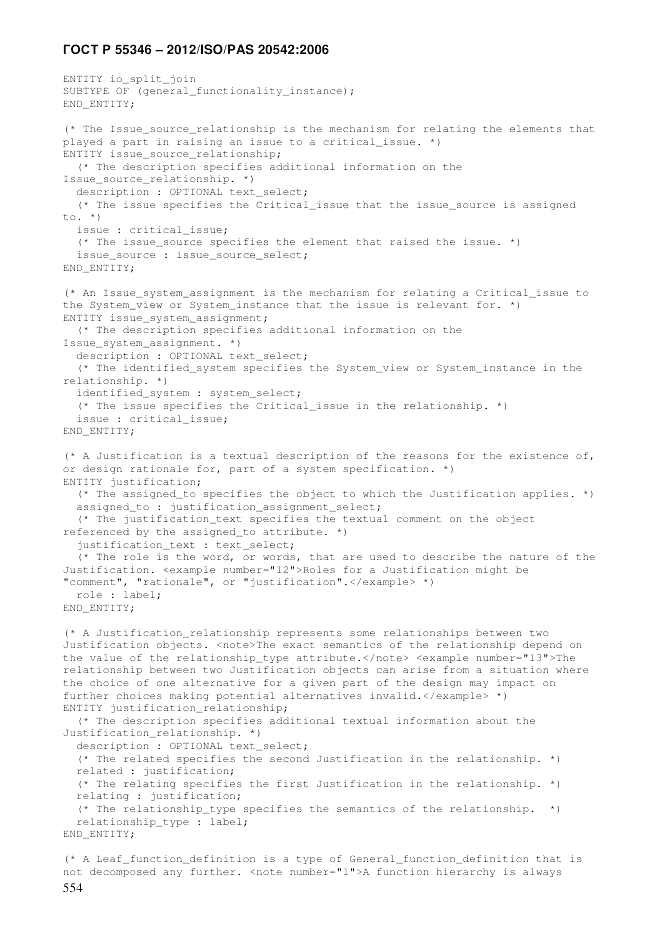 ГОСТ Р 55346 – 2012/ISO/PAS 20542:2006

ENTITY io_split_join
SUBTYPE OF (general_functionality_instance);
END_ENTITY;

(* The Issue_source_relationship is the mechanism for relating the elements that played a part in raising an issue to a critical_issue. *)
ENTITY issue_source_relationship;
  (* The description specifies additional information on the Issue_source_relationship. *)
  description : OPTIONAL text_select;
  (* The issue specifies the Critical_issue that the issue_source is assigned to. *)
  issue : critical_issue;
  (* The issue_source specifies the element that raised the issue. *)
  issue_source : issue_source_select;
END_ENTITY;

(* An Issue_system_assignment is the mechanism for relating a Critical_issue to the System_view or System_instance that the issue is relevant for. *)
ENTITY issue_system_assignment;
  (* The description specifies additional information on the Issue_system_assignment. *)
  description : OPTIONAL text_select;
  (* The identified_system specifies the System_view or System_instance in the relationship. *)
  identified_system : system_select;
  (* The issue specifies the Critical_issue in the relationship. *)
  issue : critical_issue;
END_ENTITY;

(* A Justification is a textual description of the reasons for the existence of, or design rationale for, part of a system specification. *)
ENTITY justification;
  (* The assigned_to specifies the object to which the Justification applies. *)
  assigned_to : justification_assignment_select;
  (* The justification_text specifies the textual comment on the object referenced by the assigned_to attribute. *)
  justification_text : text_select;
  (* The role is the word, or words, that are used to describe the nature of the Justification. <example number="12">Roles for a Justification might be "comment", "rationale", or "justification".</example> *)
  role : label;
END_ENTITY;

(* A Justification_relationship represents some relationships between two Justification objects. <note>The exact semantics of the relationship depend on the value of the relationship_type attribute.</note> <example number="13">The relationship between two Justification objects can arise from a situation where the choice of one alternative for a given part of the design may impact on further choices making potential alternatives invalid.</example> *)
ENTITY justification_relationship;
  (* The description specifies additional textual information about the Justification_relationship. *)
  description : OPTIONAL text_select;
  (* The related specifies the second Justification in the relationship. *)
  related : justification;
  (* The relating specifies the first Justification in the relationship. *)
  relating : justification;
  (* The relationship_type specifies the semantics of the relationship. *)
  relationship_type : label;
END_ENTITY;

(* A Leaf_function_definition is a type of General_function_definition that is not decomposed any further. <note number="1">A function hierarchy is always
554